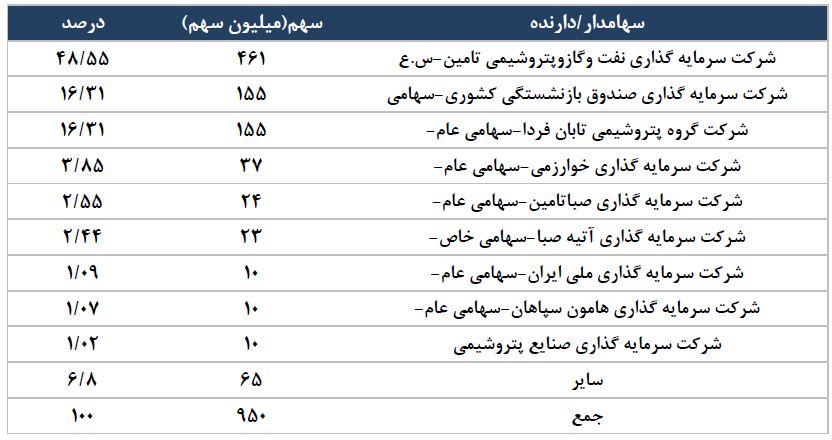 | سهامدار /دارنده | سهم(میلیون سهم) | درصد |
|---|---|---|
| شرکت سرمایه گذاری نفت وگازوپتروشیمی تامین-س.ع | ۴۶۱ | ۴۸/۵۵ |
| شرکت سرمایه گذاری صندوق بازنشستگی کشوری-سهامی | ۱۵۵ | ۱۶/۳۱ |
| شرکت گروه پتروشیمی تابان فردا-سهامی عام- | ۱۵۵ | ۱۶/۳۱ |
| شرکت سرمایه گذاری خوارزمی-سهامی عام- | ۳۷ | ۳/۸۵ |
| شرکت سرمایه گذاری صباتامین-سهامی عام- | ۲۴ | ۲/۵۵ |
| شرکت سرمایه گذاری آتیه صبا-سهامی خاص- | ۲۳ | ۲/۴۴ |
| شرکت سرمایه گذاری ملی ایران-سهامی عام- | ۱۰ | ۱/۰۹ |
| شرکت سرمایه گذاری هامون سپاهان-سهامی عام- | ۱۰ | ۱/۰۷ |
| شرکت سرمایه گذاری صنایع پتروشیمی | ۱۰ | ۱/۰۲ |
| سایر | ۶۵ | ۶/۸ |
| جمع | ۹۵۰ | ۱۰۰ |